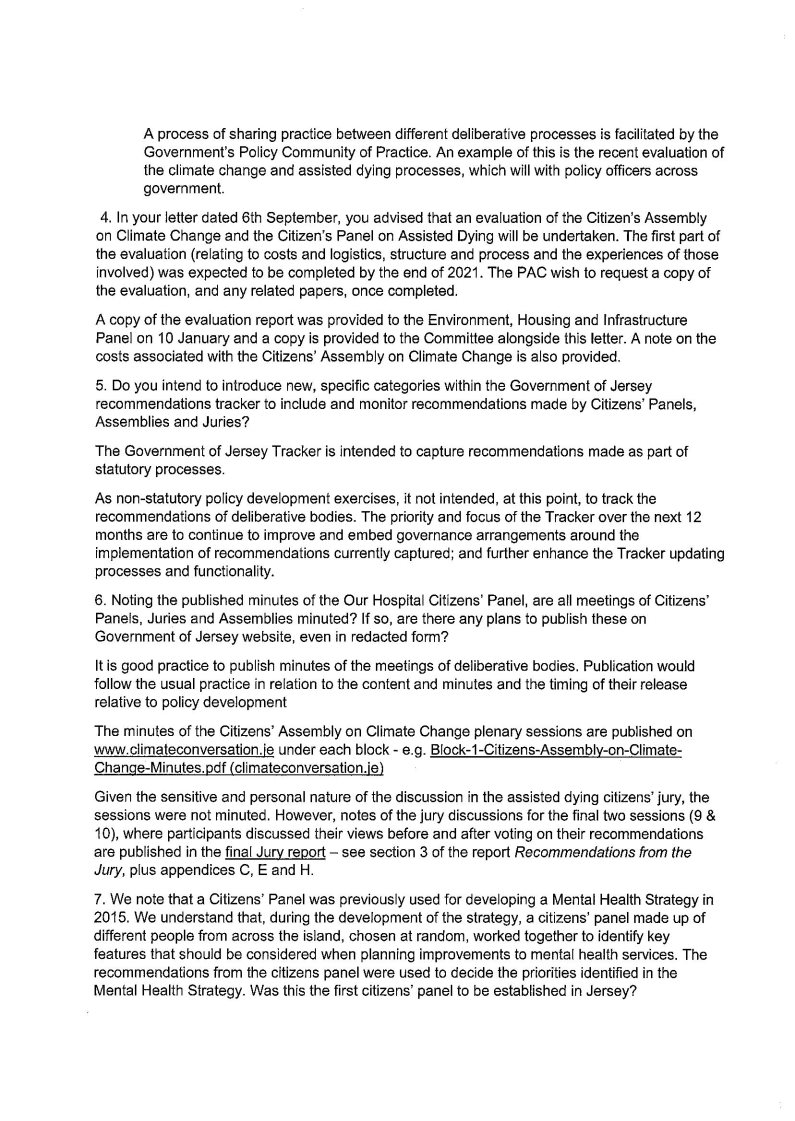 A process of sharing practice between different deliberative processes is facilitated by the Government's Policy Community of Practice. An example of this is the recent evaluation of the climate change and assisted dying processes, which will with policy officers across government.

4. In your letter dated 6th September, you advised that an evaluation of the Citizen's Assembly on Climate Change and the Citizen's Panel on Assisted Dying will be undertaken. The first part of the evaluation (relating to costs and logistics, structure and process and the experiences of those involved) was expected to be completed by the end of 2021. The PAC wish to request a copy of the evaluation, and any related papers, once completed.

A copy of the evaluation report was provided to the Environment, Housing and Infrastructure Panel on 10 January and a copy is provided to the Committee alongside this letter. A note on the costs associated with the Citizens' Assembly on Climate Change is also provided.

5. Do you intend to introduce new, specific categories within the Government of Jersey recommendations tracker to include and monitor recommendations made by Citizens' Panels, Assemblies and Juries?

The Government of Jersey Tracker is intended to capture recommendations made as part of statutory processes.

As non-statutory policy development exercises, it not intended, at this point, to track the recommendations of deliberative bodies. The priority and focus of the Tracker over the next 12 months are to continue to improve and embed governance arrangements around the implementation of recommendations currently captured; and further enhance the Tracker updating processes and functionality.

6. Noting the published minutes of the Our Hospital Citizens' Panel, are all meetings of Citizens' Panels, Juries and Assemblies minuted? If so, are there any plans to publish these on Government of Jersey website, even in redacted form?

It is good practice to publish minutes of the meetings of deliberative bodies. Publication would follow the usual practice in relation to the content and minutes and the timing of their release relative to policy development

The minutes of the Citizens' Assembly on Climate Change plenary sessions are published on www.climateconversation.je under each block - e.g. Block-1-Citizens-Assembly-on-Climate-Change-Minutes.pdf (climateconversation.je)

Given the sensitive and personal nature of the discussion in the assisted dying citizens' jury, the sessions were not minuted. However, notes of the jury discussions for the final two sessions (9 & 10), where participants discussed their views before and after voting on their recommendations are published in the final Jury report – see section 3 of the report Recommendations from the Jury, plus appendices C, E and H.

7. We note that a Citizens' Panel was previously used for developing a Mental Health Strategy in 2015. We understand that, during the development of the strategy, a citizens' panel made up of different people from across the island, chosen at random, worked together to identify key features that should be considered when planning improvements to mental health services. The recommendations from the citizens panel were used to decide the priorities identified in the Mental Health Strategy. Was this the first citizens' panel to be established in Jersey?